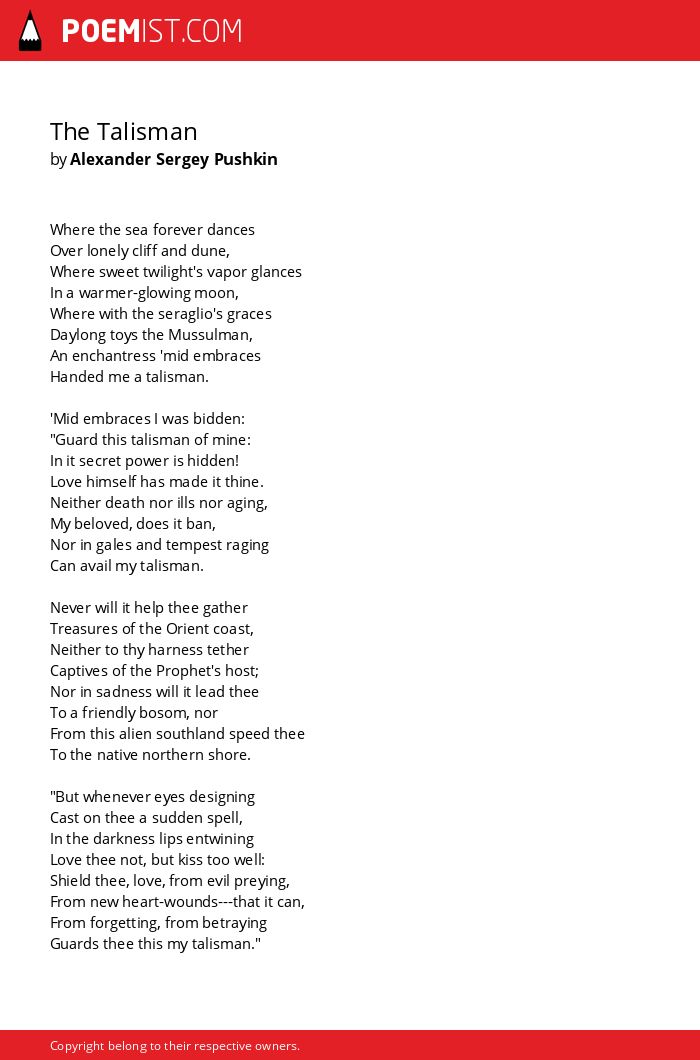 POEMIST.COM

The Talisman
by Alexander Sergey Pushkin

Where the sea forever dances
Over lonely cliff and dune,
Where sweet twilight's vapor glances
In a warmer-glowing moon,
Where with the seraglio's graces
Daylong toys the Mussulman,
An enchantress 'mid embraces
Handed me a talisman.

'Mid embraces I was bidden:
"Guard this talisman of mine:
In it secret power is hidden!
Love himself has made it thine.
Neither death nor ills nor aging,
My beloved, does it ban,
Nor in gales and tempest raging
Can avail my talisman.

Never will it help thee gather
Treasures of the Orient coast,
Neither to thy harness tether
Captives of the Prophet's host;
Nor in sadness will it lead thee
To a friendly bosom, nor
From this alien southland speed thee
To the native northern shore.

"But whenever eyes designing
Cast on thee a sudden spell,
In the darkness lips entwining
Love thee not, but kiss too well:
Shield thee, love, from evil preying,
From new heart-wounds---that it can,
From forgetting, from betraying
Guards thee this my talisman."

Copyright belong to their respective owners.